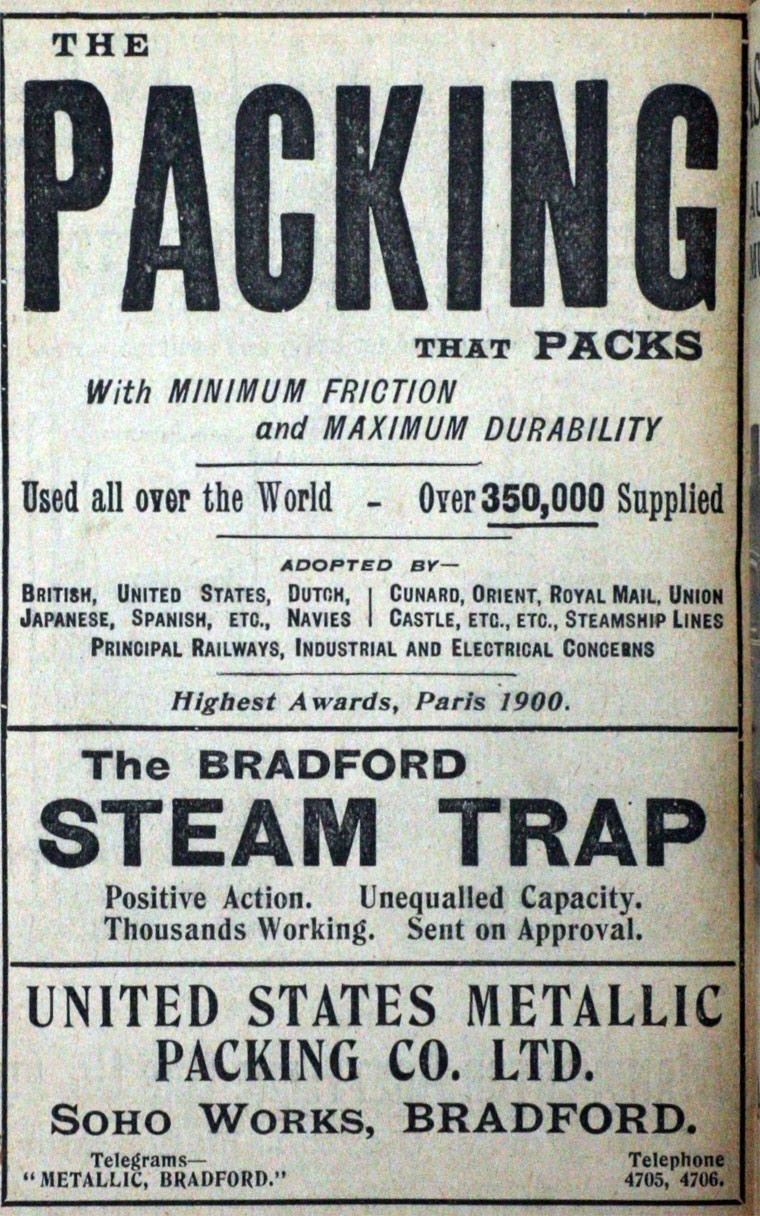 THE

PACKING

THAT PACKS

With MINIMUM FRICTION
and MAXIMUM DURABILITY

Used all over the World - Over 350,000 Supplied

ADOPTED BY—

BRITISH, UNITED STATES, DUTCH, JAPANESE, SPANISH, ETC., NAVIES

CUNARD, ORIENT, ROYAL MAIL, UNION CASTLE, ETC., ETC., STEAMSHIP LINES

PRINCIPAL RAILWAYS, INDUSTRIAL AND ELECTRICAL CONCERNS

Highest Awards, Paris 1900.

The BRADFORD
STEAM TRAP

Positive Action. Unequalled Capacity.
Thousands Working. Sent on Approval.

UNITED STATES METALLIC
PACKING CO. LTD.
SOHO WORKS, BRADFORD.

Telegrams—
"METALLIC, BRADFORD."

Telephone
4705, 4706.